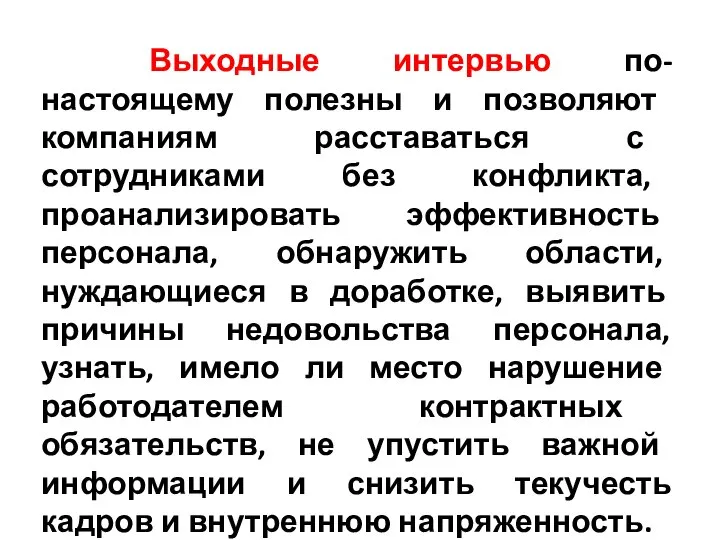 Выходные интервью по-настоящему полезны и позволяют компаниям расставаться с сотрудниками без конфликта, проанализировать эффективность персонала, обнаружить области, нуждающиеся в доработке, выявить причины недовольства персонала, узнать, имело ли место нарушение работодателем контрактных обязательств, не упустить важной информации и снизить текучесть кадров и внутреннюю напряженность.